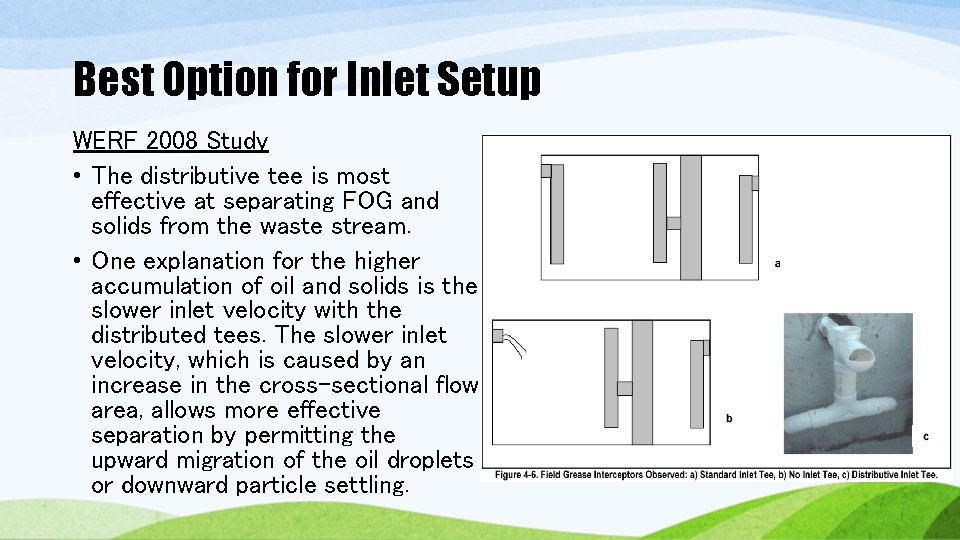 Best Option for Inlet Setup

WERF 2008 Study

• The distributive tee is most effective at separating FOG and solids from the waste stream.

• One explanation for the higher accumulation of oil and solids is the slower inlet velocity with the distributed tees. The slower inlet velocity, which is caused by an increase in the cross-sectional flow area, allows more effective separation by permitting the upward migration of the oil droplets or downward particle settling.

a

b

c

Figure 4-5. Field Grease Interceptors Observed: a) Standard Inlet Tee, b) No Inlet Tee, c) Distributive Inlet Tee.